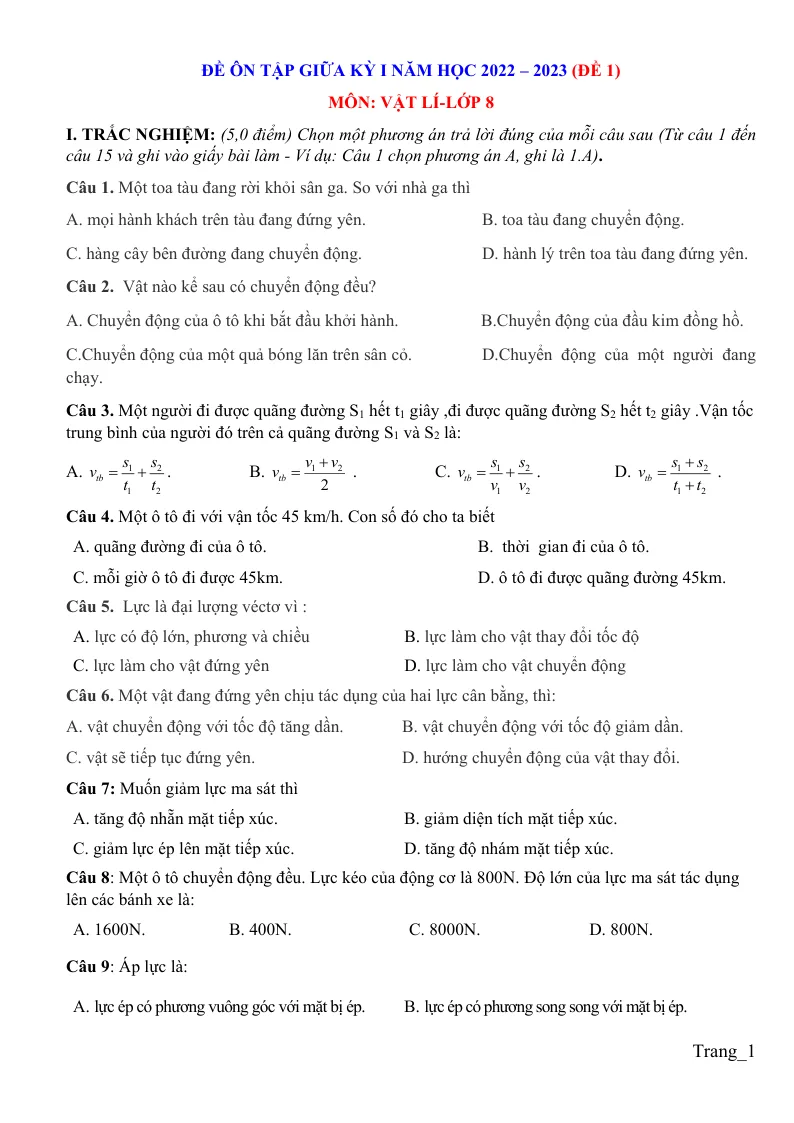 ĐỀ ÔN TẬP GIỮA KỲ I NĂM HỌC 2022 – 2023 (ĐỀ 1)

MÔN: VẬT LÍ-LỚP 8

I. TRẮC NGHIỆM: (5,0 điểm) Chọn một phương án trả lời đúng của mỗi câu sau (Từ câu 1 đến câu 15 và ghi vào giấy bài làm - Ví dụ: Câu 1 chọn phương án A, ghi là 1.A).

Câu 1. Một toa tàu đang rời khỏi sân ga. So với nhà ga thì

A. mọi hành khách trên tàu đang đứng yên.
B. toa tàu đang chuyển động.
C. hàng cây bên đường đang chuyển động.
D. hành lý trên toa tàu đang đứng yên.

Câu 2. Vật nào kể sau có chuyển động đều?

A. Chuyển động của ô tô khi bắt đầu khởi hành.
B.Chuyển động của đầu kim đồng hồ.
C.Chuyển động của một quả bóng lăn trên sân cỏ.
D.Chuyển động của một người đang chạy.

Câu 3. Một người đi được quãng đường $S_1$ hết $t_1$ giây ,đi được quãng đường $S_2$ hết $t_2$ giây .Vận tốc trung bình của người đó trên cả quãng đường $S_1$ và $S_2$ là:

A. $v_{tb} = \frac{s_1}{t_1} + \frac{s_2}{t_2}$.
B. $v_{tb} = \frac{v_1 + v_2}{2}$ .
C. $v_{tb} = \frac{s_1}{v_1} + \frac{s_2}{v_2}$.
D. $v_{tb} = \frac{s_1 + s_2}{t_1 + t_2}$ .

Câu 4. Một ô tô đi với vận tốc 45 km/h. Con số đó cho ta biết

A. quãng đường đi của ô tô.
B. thời gian đi của ô tô.
C. mỗi giờ ô tô đi được 45km.
D. ô tô đi được quãng đường 45km.

Câu 5. Lực là đại lượng véctơ vì :

A. lực có độ lớn, phương và chiều
B. lực làm cho vật thay đổi tốc độ
C. lực làm cho vật đứng yên
D. lực làm cho vật chuyển động

Câu 6. Một vật đang đứng yên chịu tác dụng của hai lực cân bằng, thì:

A. vật chuyển động với tốc độ tăng dần.
B. vật chuyển động với tốc độ giảm dần.
C. vật sẽ tiếp tục đứng yên.
D. hướng chuyển động của vật thay đổi.

Câu 7: Muốn giảm lực ma sát thì

A. tăng độ nhẵn mặt tiếp xúc.
B. giảm diện tích mặt tiếp xúc.
C. giảm lực ép lên mặt tiếp xúc.
D. tăng độ nhám mặt tiếp xúc.

Câu 8: Một ô tô chuyển động đều. Lực kéo của động cơ là 800N. Độ lớn của lực ma sát tác dụng lên các bánh xe là:

A. 1600N.
B. 400N.
C. 8000N.
D. 800N.

Câu 9: Áp lực là:

A. lực ép có phương vuông góc với mặt bị ép.
B. lực ép có phương song song với mặt bị ép.

Trang_1